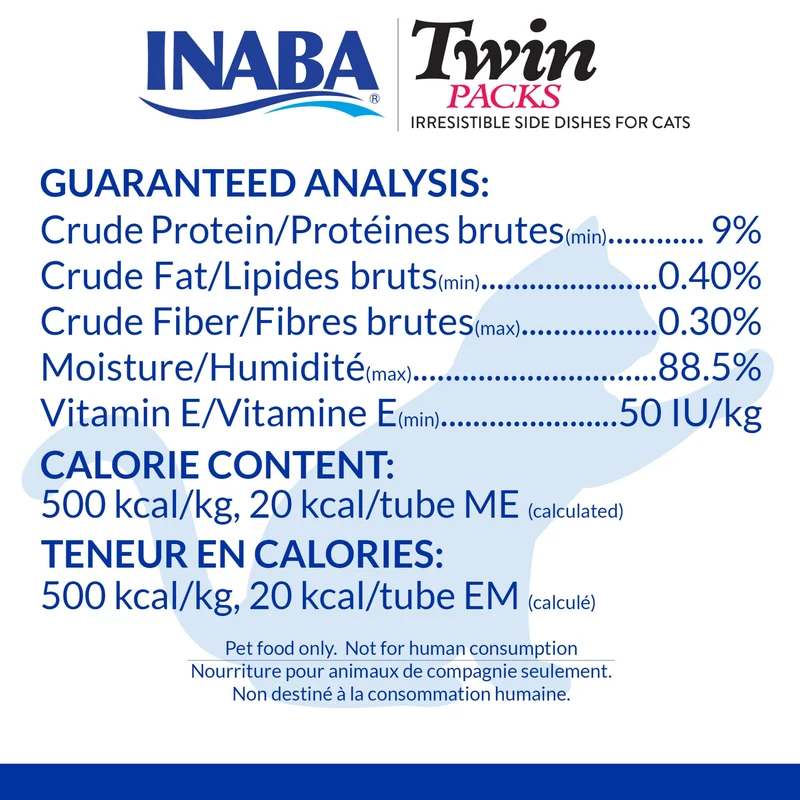 INABA®

Twin PACKS
IRRESISTIBLE SIDE DISHES FOR CATS

GUARANTEED ANALYSIS:
Crude Protein/Protéines brutes(min) 9%
Crude Fat/Lipides bruts(min) 0.40%
Crude Fiber/Fibres brutes(max) 0.30%
Moisture/Humidité(max) 88.5%
Vitamin E/Vitamine E(min) 50 IU/kg

CALORIE CONTENT:
500 kcal/kg, 20 kcal/tube ME (calculated)

TENEUR EN CALORIES:
500 kcal/kg, 20 kcal/tube EM (calculé)

Pet food only. Not for human consumption
Nourriture pour animaux de compagnie seulement.
Non destiné à la consommation humaine.